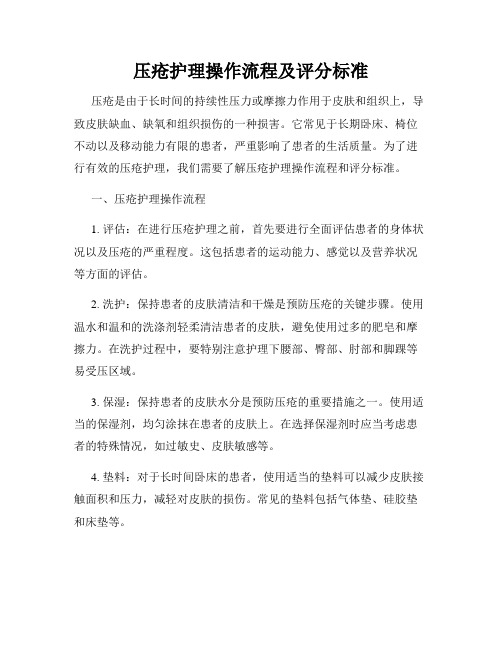 压疮护理操作流程及评分标准

压疮是由于长时间的持续性压力或摩擦力作用于皮肤和组织上，导致皮肤缺血、缺氧和组织损伤的一种损害。它常见于长期卧床、椅位不动以及移动能力有限的患者，严重影响了患者的生活质量。为了进行有效的压疮护理，我们需要了解压疮护理操作流程和评分标准。

一、压疮护理操作流程

1. 评估：在进行压疮护理之前，首先要进行全面评估患者的身体状况以及压疮的严重程度。这包括患者的运动能力、感觉以及营养状况等方面的评估。

2. 洗护：保持患者的皮肤清洁和干燥是预防压疮的关键步骤。使用温水和温和的洗涤剂轻柔清洁患者的皮肤，避免使用过多的肥皂和摩擦力。在洗护过程中，要特别注意护理下腰部、臀部、肘部和脚踝等易受压区域。

3. 保湿：保持患者的皮肤水分是预防压疮的重要措施之一。使用适当的保湿剂，均匀涂抹在患者的皮肤上。在选择保湿剂时应当考虑患者的特殊情况，如过敏史、皮肤敏感等。

4. 垫料：对于长时间卧床的患者，使用适当的垫料可以减少皮肤接触面积和压力，减轻对皮肤的损伤。常见的垫料包括气体垫、硅胶垫和床垫等。